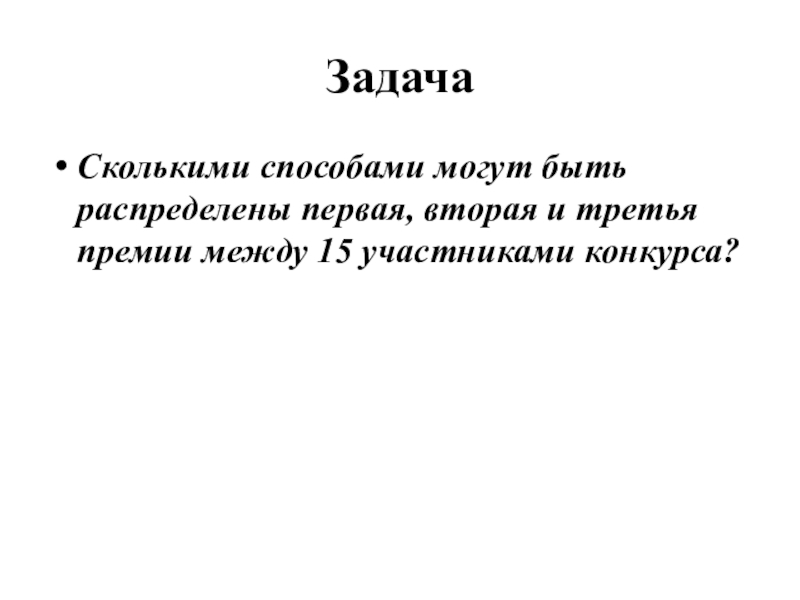 Задача

• Сколькими способами могут быть распределены первая, вторая и третья премии между 15 участниками конкурса?